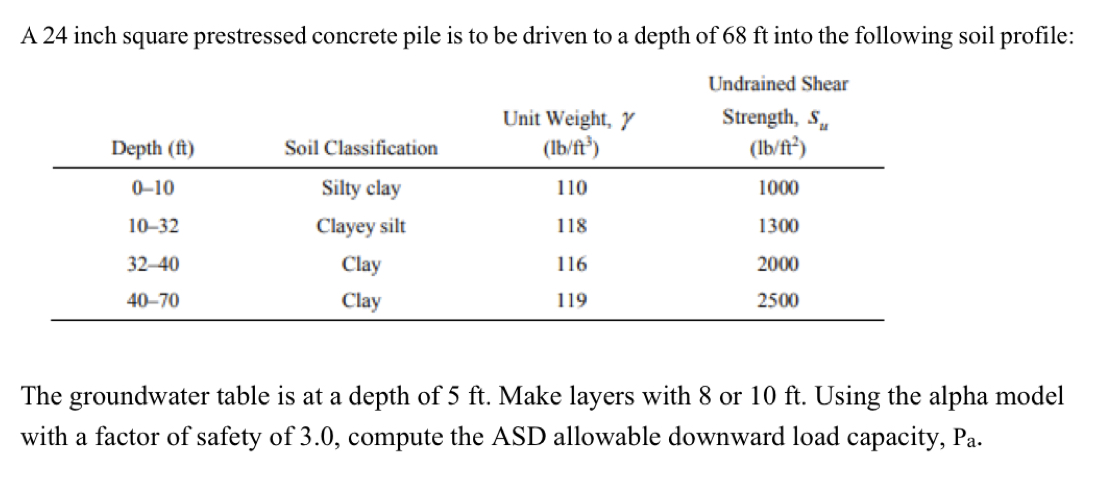 A 24 inch square prestressed concrete pile is to be driven to a depth of 68 ft into the following soil profile:

| Depth (ft) | Soil Classification | Unit Weight, $\gamma$ (lb/ft$^3$) | Undrained Shear Strength, $s_u$ (lb/ft$^2$) |
|---|---|---|---|
| 0–10 | Silty clay | 110 | 1000 |
| 10–32 | Clayey silt | 118 | 1300 |
| 32–40 | Clay | 116 | 2000 |
| 40–70 | Clay | 119 | 2500 |

The groundwater table is at a depth of 5 ft. Make layers with 8 or 10 ft. Using the alpha model with a factor of safety of 3.0, compute the ASD allowable downward load capacity, $P_a$.